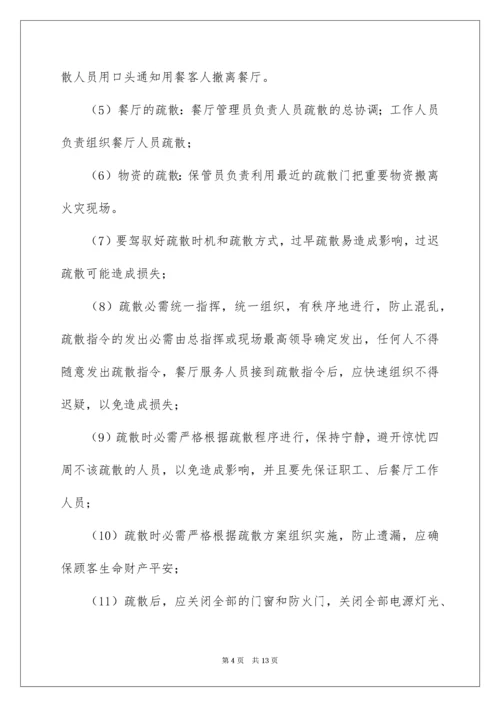 散人员用口头通知用餐客人撤离餐厅。

（5）餐厅的疏散：餐厅管理员负责人员疏散的总协调；工作人员负责组织餐厅人员疏散；

（6）物资的疏散：保管员负责利用最近的疏散门把重要物资搬离火灾现场。

（7）要驾驭好疏散时机和疏散方式，过早疏散易造成影响，过迟疏散可能造成损失；

（8）疏散必需统一指挥，统一组织，有秩序地进行，防止混乱，疏散指令的发出必需由总指挥或现场最高领导确定发出，任何人不得随意发出疏散指令，餐厅服务人员接到疏散指令后，应快速组织不得迟疑，以免造成损失；

（9）疏散时必需严格根据疏散程序进行，保持宁静，避开惊忧四周不该疏散的人员，以免造成影响，并且要先保证职工、后餐厅工作人员；

（10）疏散时必需严格根据疏散方案组织实施，防止遗漏，应确保顾客生命财产平安；

（11）疏散后，应关闭全部的门窗和防火门，关闭全部电源灯光、

第 4 页　共 13 页